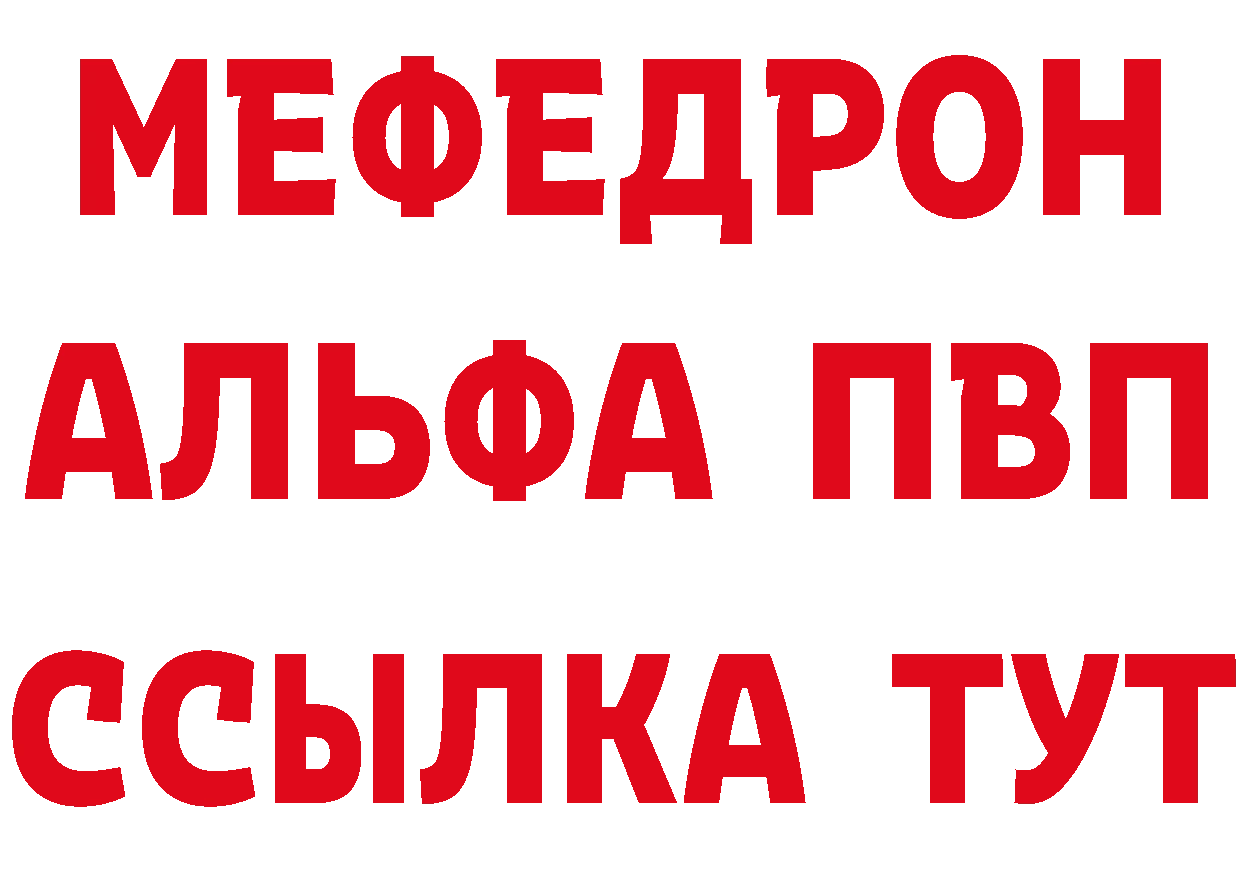 МЕФЕДРОН
АЛЬФА ПВП
ССЫЛКА ТУТ